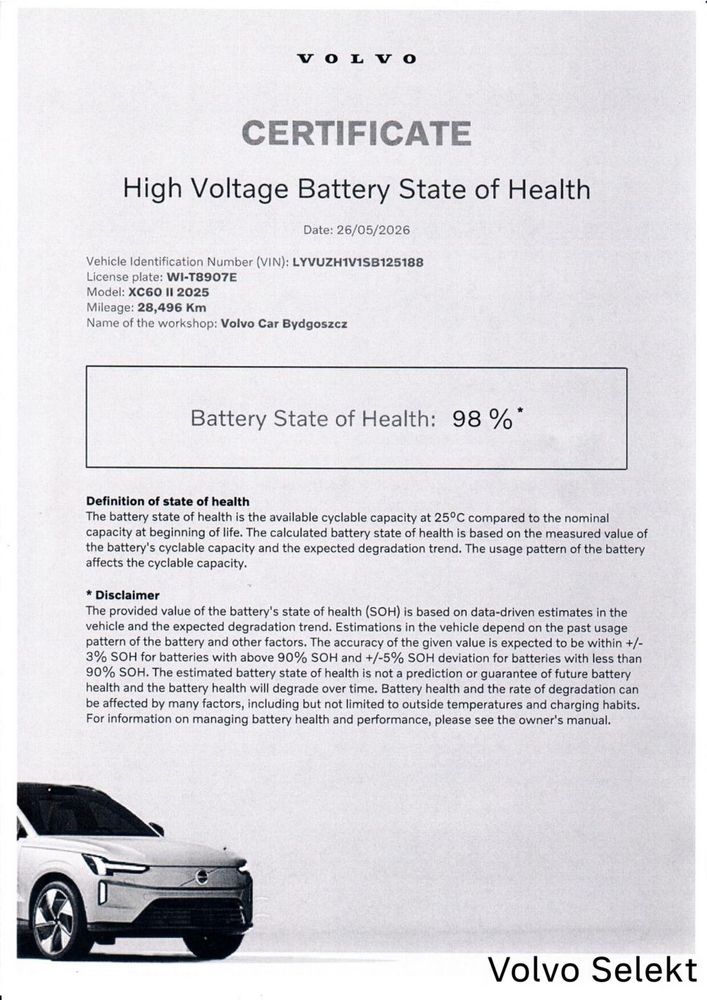 VOLVO

CERTIFICATE

High Voltage Battery State of Health

Date: 26/05/2026

Vehicle Identification Number (VIN): LYVUZH1V1SB125188
License plate: WI-T8907E
Model: XC60 II 2025
Mileage: 28,496 Km
Name of the workshop: Volvo Car Bydgoszcz

Battery State of Health: 98 %*

Definition of state of health
The battery state of health is the available cyclable capacity at 25°C compared to the nominal capacity at beginning of life. The calculated battery state of health is based on the measured value of the battery's cyclable capacity and the expected degradation trend. The usage pattern of the battery affects the cyclable capacity.

* Disclaimer
The provided value of the battery's state of health (SOH) is based on data-driven estimates in the vehicle and the expected degradation trend. Estimations in the vehicle depend on the past usage pattern of the battery and other factors. The accuracy of the given value is expected to be within +/-3% SOH for batteries with above 90% SOH and +/-5% SOH deviation for batteries with less than 90% SOH. The estimated battery state of health is not a prediction or guarantee of future battery health and the battery health will degrade over time. Battery health and the rate of degradation can be affected by many factors, including but not limited to outside temperatures and charging habits. For information on managing battery health and performance, please see the owner's manual.

Volvo Selekt